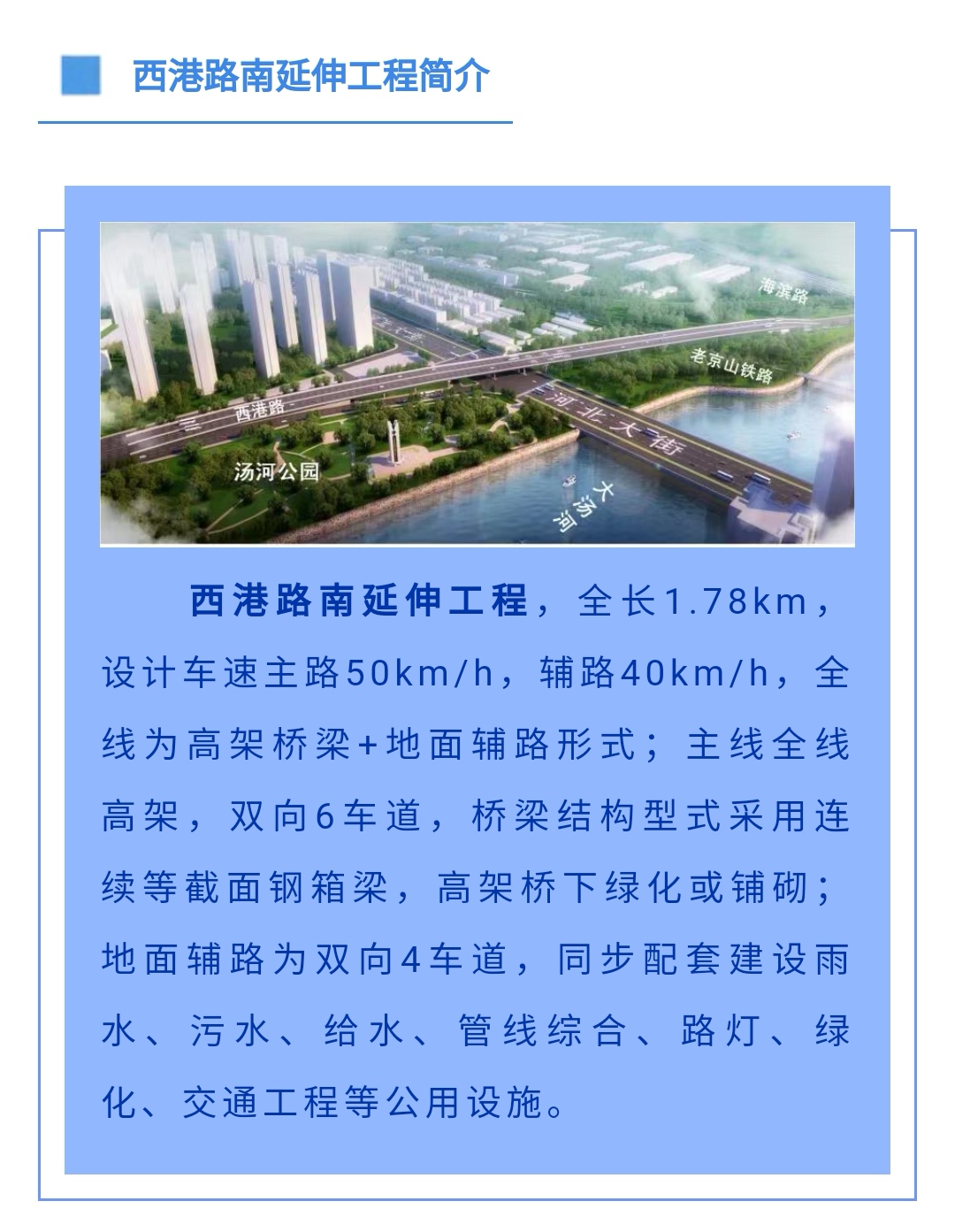 西港路南延伸工程简介

海滨路

老京山铁路

西港路

河北大街

汤河公园

大汤河

西港路南延伸工程，全长1.78km，设计车速主路50km/h，辅路40km/h，全线为高架桥梁+地面辅路形式；主线全线高架，双向6车道，桥梁结构型式采用连续等截面钢箱梁，高架桥下绿化或铺砌；地面辅路为双向4车道，同步配套建设雨水、污水、给水、管线综合、路灯、绿化、交通工程等公用设施。